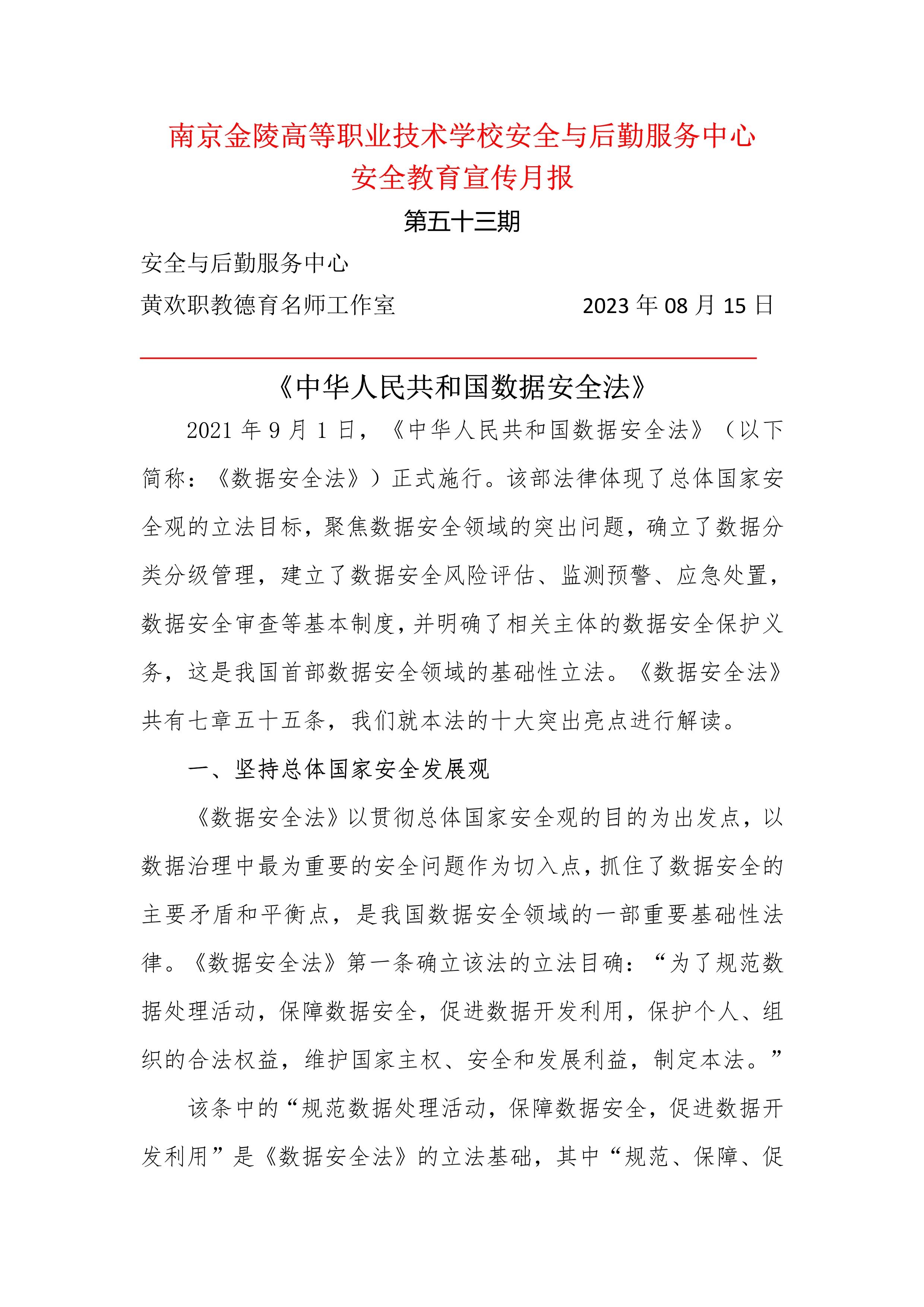 南京金陵高等职业技术学校安全与后勤服务中心
安全教育宣传月报

第五十三期

安全与后勤服务中心

黄欢职教德育名师工作室　　　　2023 年 08 月 15 日

《中华人民共和国数据安全法》

2021 年 9 月 1 日，《中华人民共和国数据安全法》（以下简称：《数据安全法》）正式施行。该部法律体现了总体国家安全观的立法目标，聚焦数据安全领域的突出问题，确立了数据分类分级管理，建立了数据安全风险评估、监测预警、应急处置，数据安全审查等基本制度，并明确了相关主体的数据安全保护义务，这是我国首部数据安全领域的基础性立法。《数据安全法》共有七章五十五条，我们就本法的十大突出亮点进行解读。

一、坚持总体国家安全发展观

《数据安全法》以贯彻总体国家安全观的目的为出发点，以数据治理中最为重要的安全问题作为切入点，抓住了数据安全的主要矛盾和平衡点，是我国数据安全领域的一部重要基础性法律。《数据安全法》第一条确立该法的立法目确：“为了规范数据处理活动，保障数据安全，促进数据开发利用，保护个人、组织的合法权益，维护国家主权、安全和发展利益，制定本法。”

该条中的“规范数据处理活动，保障数据安全，促进数据开发利用”是《数据安全法》的立法基础，其中“规范、保障、促